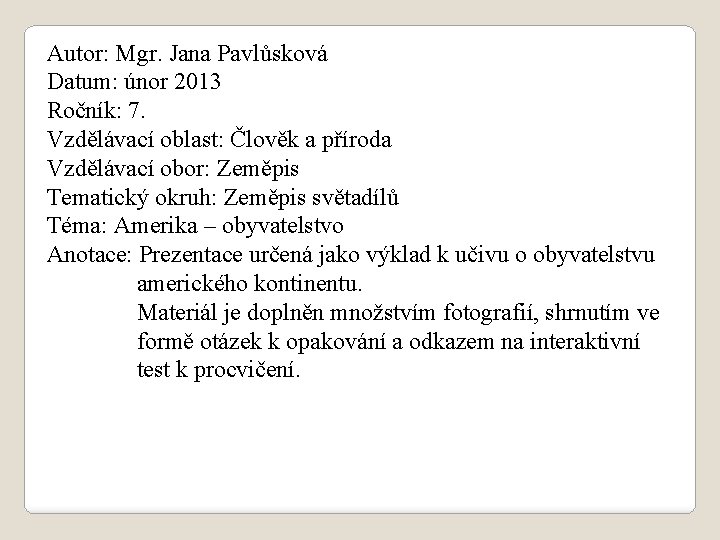 Autor: Mgr. Jana Pavlůsková
Datum: únor 2013
Ročník: 7.
Vzdělávací oblast: Člověk a příroda
Vzdělávací obor: Zeměpis
Tematický okruh: Zeměpis světadílů
Téma: Amerika – obyvatelstvo
Anotace: Prezentace určená jako výklad k učivu o obyvatelstvu amerického kontinentu.
Materiál je doplněn množstvím fotografií, shrnutím ve formě otázek k opakování a odkazem na interaktivní test k procvičení.